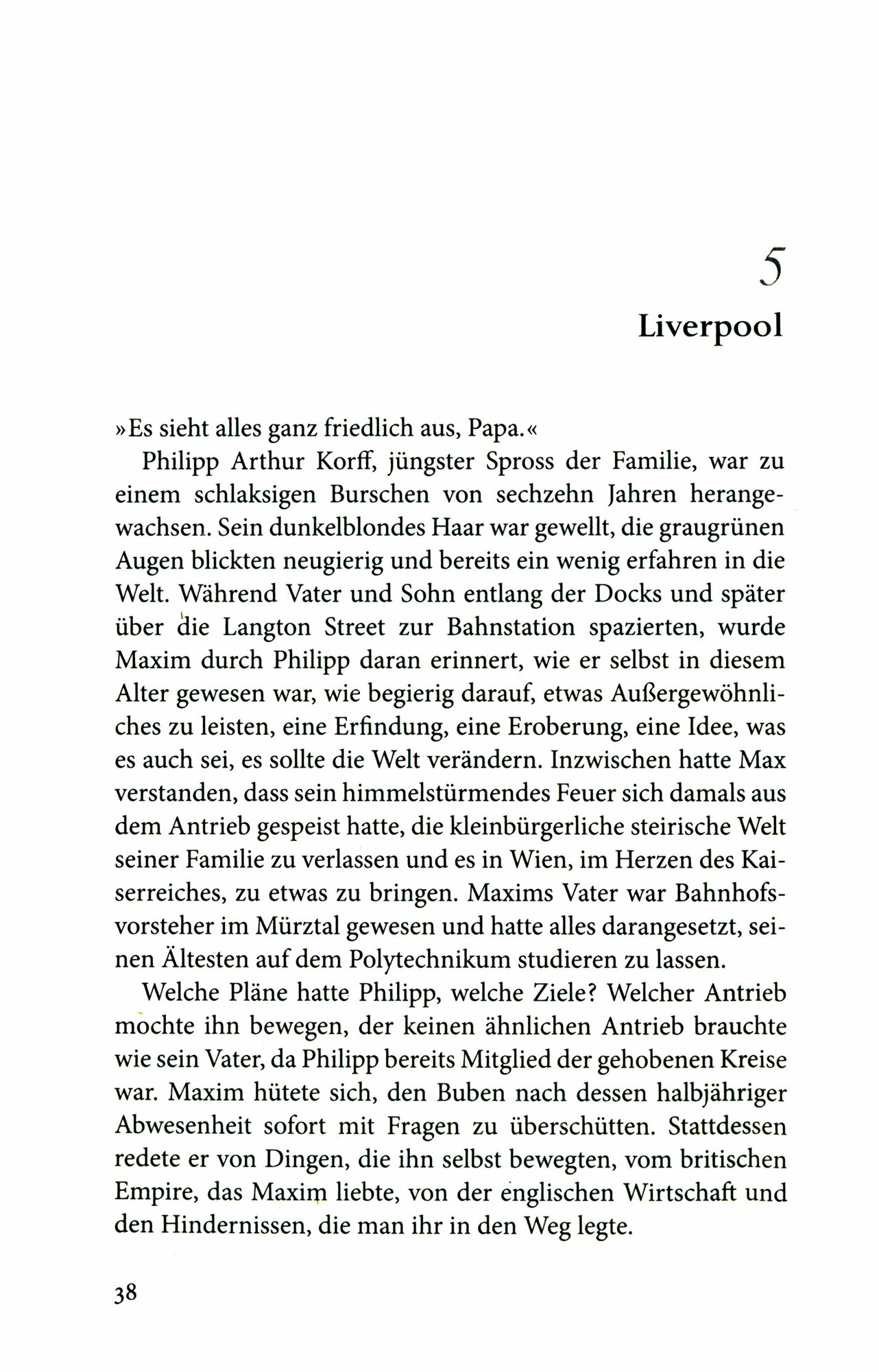 5
Liverpool

»Es sieht alles ganz friedlich aus, Papa.«

Philipp Arthur Korff, jüngster Spross der Familie, war zu einem schlaksigen Burschen von sechzehn Jahren herangewachsen. Sein dunkelblondes Haar war gewellt, die graugrünen Augen blickten neugierig und bereits ein wenig erfahren in die Welt. Während Vater und Sohn entlang der Docks und später über die Langton Street zur Bahnstation spazierten, wurde Maxim durch Philipp daran erinnert, wie er selbst in diesem Alter gewesen war, wie begierig darauf, etwas Außergewöhnliches zu leisten, eine Erfindung, eine Eroberung, eine Idee, was es auch sei, es sollte die Welt verändern. Inzwischen hatte Max verstanden, dass sein himmelstürmendes Feuer sich damals aus dem Antrieb gespeist hatte, die kleinbürgerliche steirische Welt seiner Familie zu verlassen und es in Wien, im Herzen des Kaiserreiches, zu etwas zu bringen. Maxims Vater war Bahnhofsvorsteher im Mürztal gewesen und hatte alles darangesetzt, seinen Ältesten auf dem Polytechnikum studieren zu lassen.

Welche Pläne hatte Philipp, welche Ziele? Welcher Antrieb mochte ihn bewegen, der keinen ähnlichen Antrieb brauchte wie sein Vater, da Philipp bereits Mitglied der gehobenen Kreise war. Maxim hütete sich, den Buben nach dessen halbjähriger Abwesenheit sofort mit Fragen zu überschütten. Stattdessen redete er von Dingen, die ihn selbst bewegten, vom britischen Empire, das Maxim liebte, von der englischen Wirtschaft und den Hindernissen, die man ihr in den Weg legte.

38